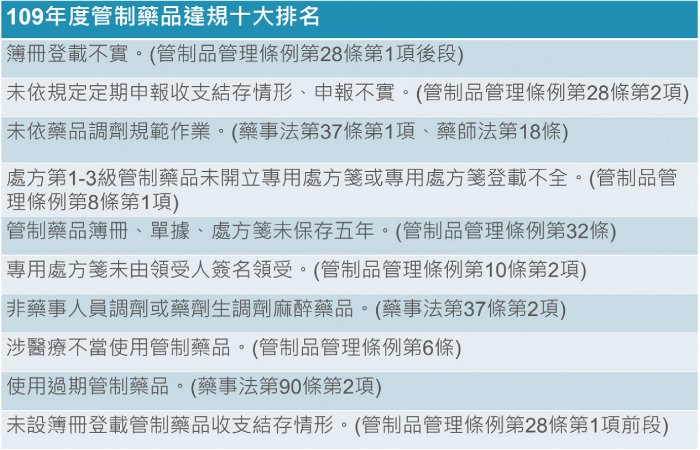 109年度管制藥品違規十大排名

簿冊登載不實。(管制品管理條例第28條第1項後段)

未依規定定期申報收支結存情形、申報不實。(管制品管理條例第28條第2項)

未依藥品調劑規範作業。(藥事法第37條第1項、藥師法第18條)

處方第1-3級管制藥品未開立專用處方箋或專用處方箋登載不全。(管制品管理條例第8條第1項)

管制藥品簿冊、單據、處方箋未保存五年。(管制品管理條例第32條)

專用處方箋未由領受人簽名領受。(管制品管理條例第10條第2項)

非藥事人員調劑或藥劑生調劑麻醉藥品。(藥事法第37條第2項)

涉醫療不當使用管制藥品。(管制品管理條例第6條)

使用過期管制藥品。(藥事法第90條第2項)

未設簿冊登載管制藥品收支結存情形。(管制品管理條例第28條第1項前段)